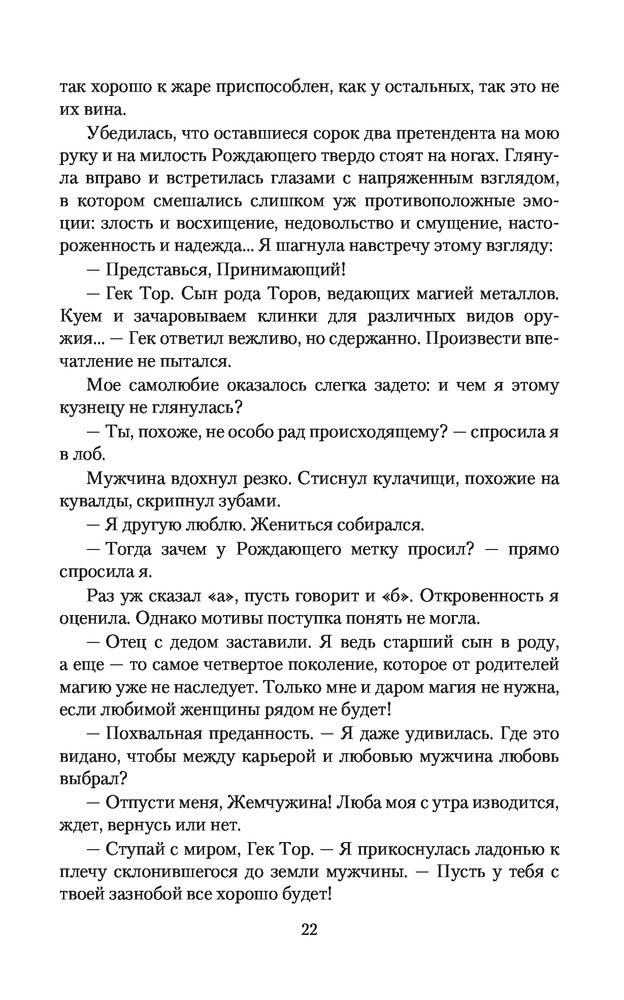 так хорошо к жаре приспособлен, как у остальных, так это не их вина.

Убедилась, что оставшиеся сорок два претендента на мою руку и на милость Рождающего твердо стоят на ногах. Глянула вправо и встретилась глазами с напряженным взглядом, в котором смешались слишком уж противоположные эмоции: злость и восхищение, недовольство и смущение, настороженность и надежда... Я шагнула навстречу этому взгляду:

— Представься, Принимающий!

— Гек Тор. Сын рода Торов, ведающих магией металлов. Куем и зачаровываем клинки для различных видов оружия... — Гек ответил вежливо, но сдержанно. Произвести впечатление не пытался.

Мое самолюбие оказалось слегка задето: и чем я этому кузнецу не глянулась?

— Ты, похоже, не особо рад происходящему? — спросила я в лоб.

Мужчина вдохнул резко. Стиснул кулачищи, похожие на кувалды, скрипнул зубами.

— Я другую люблю. Жениться собирался.

— Тогда зачем у Рождающего метку просил? — прямо спросила я.

Раз уж сказал «а», пусть говорит и «б». Откровенность я оценила. Однако мотивы поступка понять не могла.

— Отец с дедом заставили. Я ведь старший сын в роду, а еще — то самое четвертое поколение, которое от родителей магию уже не наследует. Только мне и даром магия не нужна, если любимой женщины рядом не будет!

— Похвальная преданность. — Я даже удивилась. Где это видано, чтобы между карьерой и любовью мужчина любовь выбрал?

— Отпусти меня, Жемчужина! Люба моя с утра изводится, ждет, вернусь или нет.

— Ступай с миром, Гек Тор. — Я прикоснулась ладонью к плечу склонившегося до земли мужчины. — Пусть у тебя с твоей зазнобой все хорошо будет!

22